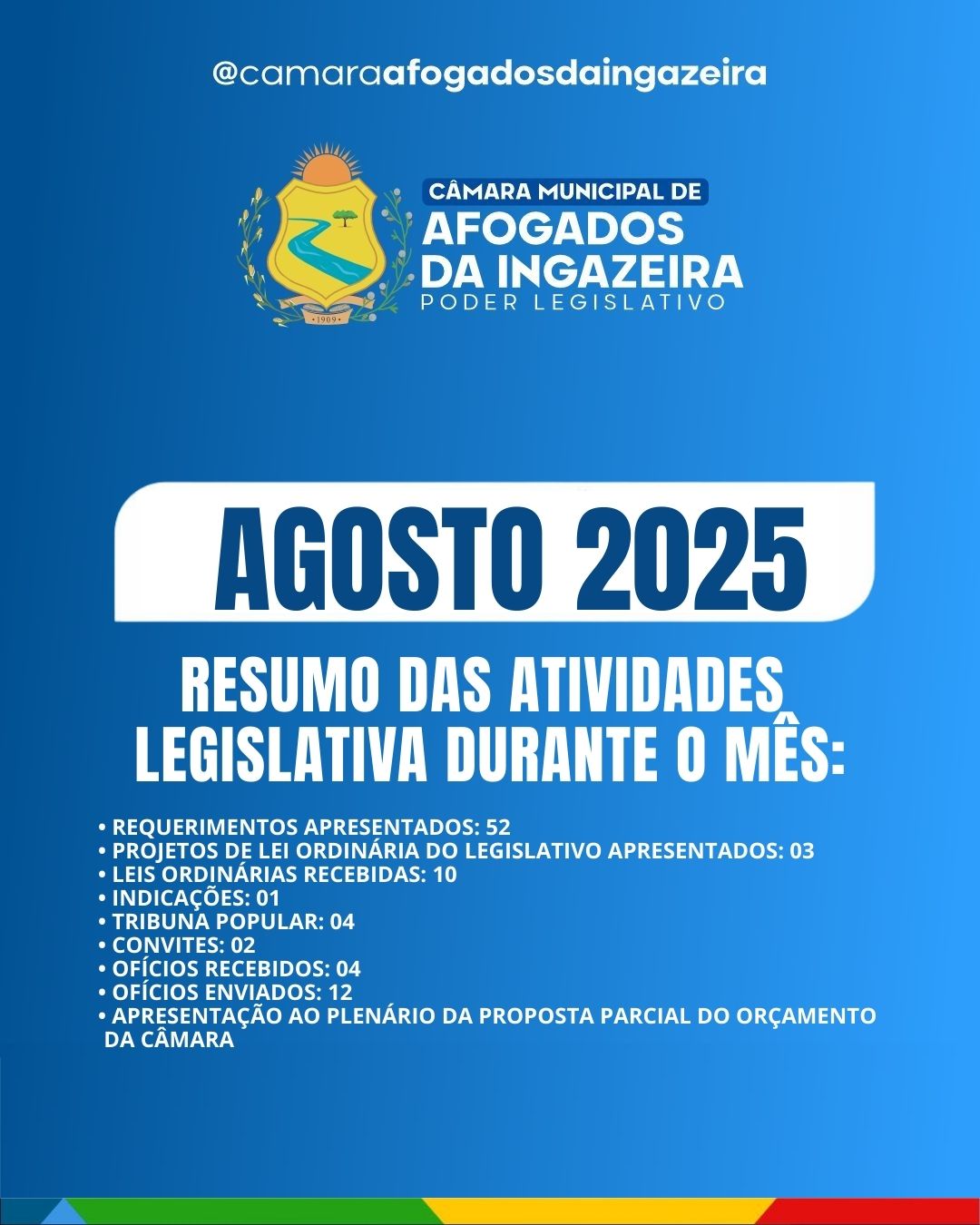 @camaraafogadosdaingazeira

• 1909 •

CÂMARA MUNICIPAL DE
AFOGADOS
DA INGAZEIRA
PODER LEGISLATIVO

AGOSTO 2025

RESUMO DAS ATIVIDADES LEGISLATIVA DURANTE O MÊS:

• REQUERIMENTOS APRESENTADOS: 52
• PROJETOS DE LEI ORDINÁRIA DO LEGISLATIVO APRESENTADOS: 03
• LEIS ORDINÁRIAS RECEBIDAS: 10
• INDICAÇÕES: 01
• TRIBUNA POPULAR: 04
• CONVITES: 02
• OFÍCIOS RECEBIDOS: 04
• OFÍCIOS ENVIADOS: 12
• APRESENTAÇÃO AO PLENÁRIO DA PROPOSTA PARCIAL DO ORÇAMENTO DA CÂMARA